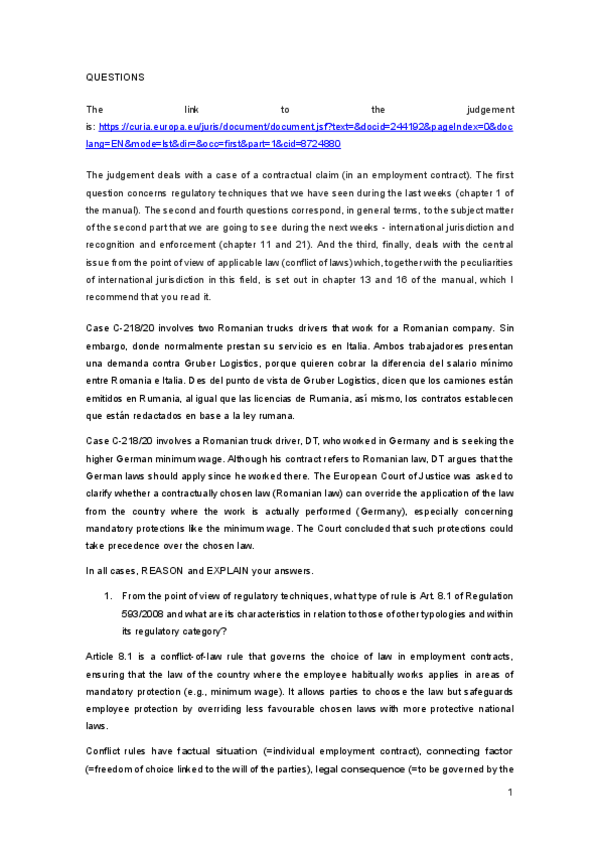 QUESTIONS

The link to the judgement is: https://curia.europa.eu/juris/document/document.jsf?text=&docid=244192&pageIndex=0&doclang=EN&mode=lst&dir=&occ=first&part=1&cid=8724880

The judgement deals with a case of a contractual claim (in an employment contract). The first question concerns regulatory techniques that we have seen during the last weeks (chapter 1 of the manual). The second and fourth questions correspond, in general terms, to the subject matter of the second part that we are going to see during the next weeks - international jurisdiction and recognition and enforcement (chapter 11 and 21). And the third, finally, deals with the central issue from the point of view of applicable law (conflict of laws) which, together with the peculiarities of international jurisdiction in this field, is set out in chapter 13 and 16 of the manual, which I recommend that you read it.

Case C-218/20 involves two Romanian trucks drivers that work for a Romanian company. Sin embargo, donde normalmente prestan su servicio es en Italia. Ambos trabajadores presentan una demanda contra Gruber Logistics, porque quieren cobrar la diferencia del salario mínimo entre Romania e Italia. Des del punto de vista de Gruber Logistics, dicen que los camiones están emitidos en Rumania, al igual que las licencias de Rumania, así mismo, los contratos establecen que están redactados en base a la ley rumana.

Case C-218/20 involves a Romanian truck driver, DT, who worked in Germany and is seeking the higher German minimum wage. Although his contract refers to Romanian law, DT argues that the German laws should apply since he worked there. The European Court of Justice was asked to clarify whether a contractually chosen law (Romanian law) can override the application of the law from the country where the work is actually performed (Germany), especially concerning mandatory protections like the minimum wage. The Court concluded that such protections could take precedence over the chosen law.

In all cases, REASON and EXPLAIN your answers.

1. From the point of view of regulatory techniques, what type of rule is Art. 8.1 of Regulation 593/2008 and what are its characteristics in relation to those of other typologies and within its regulatory category?

Article 8.1 is a conflict-of-law rule that governs the choice of law in employment contracts, ensuring that the law of the country where the employee habitually works applies in areas of mandatory protection (e.g., minimum wage). It allows parties to choose the law but safeguards employee protection by overriding less favourable chosen laws with more protective national laws.

Conflict rules have factual situation (=individual employment contract), connecting factor (=freedom of choice linked to the will of the parties), legal consequence (=to be governed by the

1